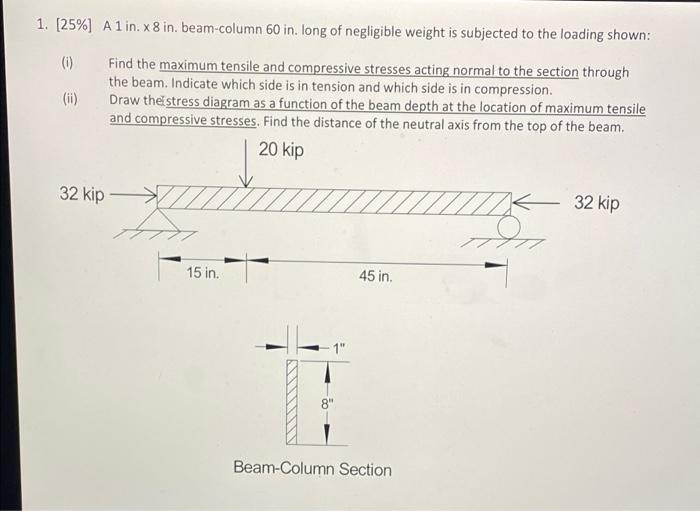 1. [25%] A 1 in. x 8 in. beam-column 60 in. long of negligible weight is subjected to the loading shown:

(i) Find the maximum tensile and compressive stresses acting normal to the section through the beam. Indicate which side is in tension and which side is in compression.

(ii) Draw the stress diagram as a function of the beam depth at the location of maximum tensile and compressive stresses. Find the distance of the neutral axis from the top of the beam.

20 kip

32 kip

32 kip

15 in.

45 in.

1"

8"

Beam-Column Section